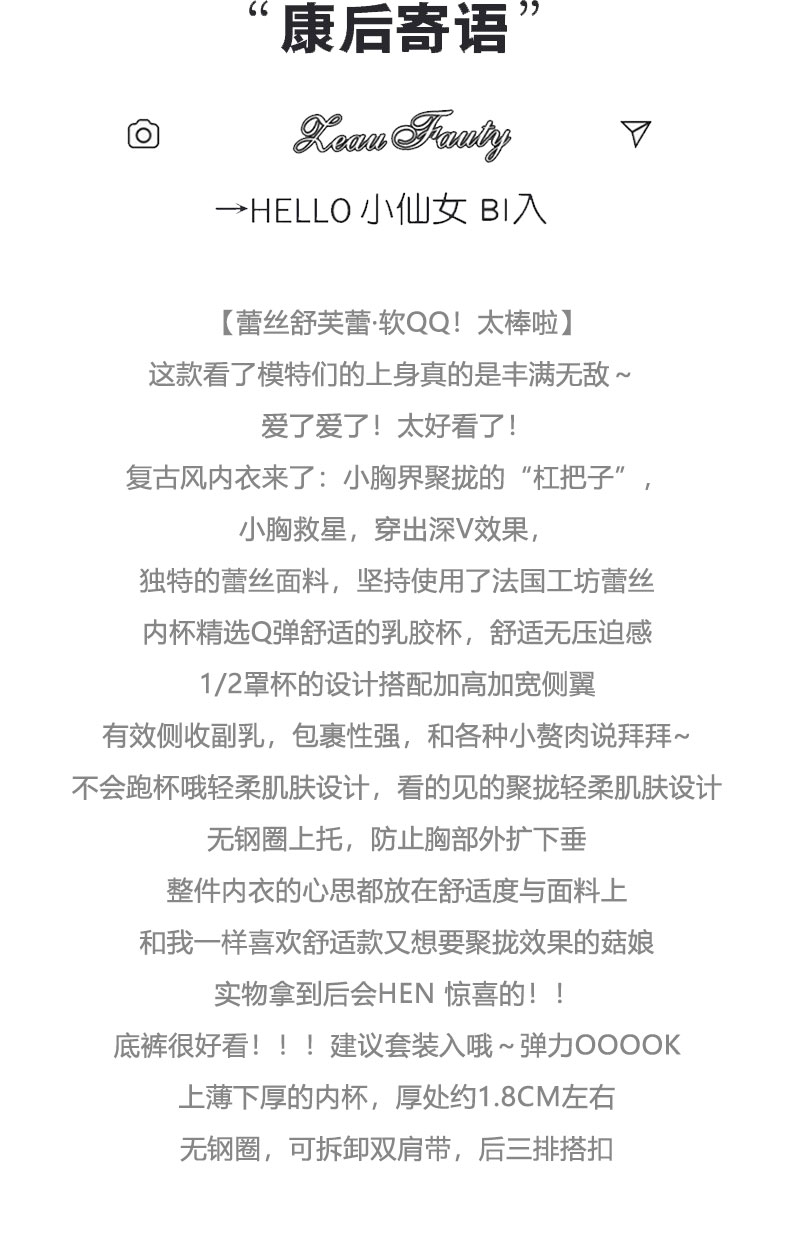 “康后寄语”

Xeau Fauty

→HELLO 小仙女 BI入

【蕾丝舒芙蕾·软QQ！太棒啦】
这款看了模特们的上身真的是丰满无敌～
爱了爱了！太好看了！
复古风内衣来了：小胸界聚拢的“杠把子”，
小胸救星，穿出深V效果，
独特的蕾丝面料，坚持使用了法国工坊蕾丝
内杯精选Q弹舒适的乳胶杯，舒适无压迫感
1/2罩杯的设计搭配加高加宽侧翼
有效侧收副乳，包裹性强，和各种小赘肉说拜拜~
不会跑杯哦轻柔肌肤设计，看的见的聚拢轻柔肌肤设计
无钢圈上托，防止胸部外扩下垂
整件内衣的心思都放在舒适度与面料上
和我一样喜欢舒适款又想要聚拢效果的菇娘
实物拿到后会HEN 惊喜的！！
底裤很好看！！！建议套装入哦～弹力OOOOK
上薄下厚的内杯，厚处约1.8CM左右
无钢圈，可拆卸双肩带，后三排搭扣